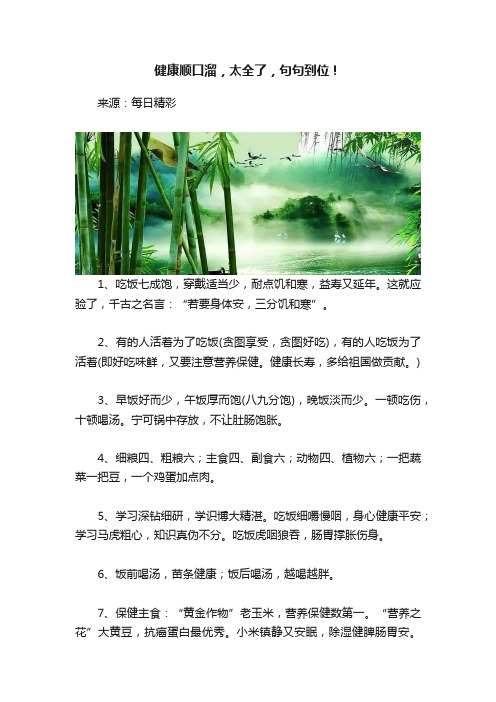 健康顺口溜，太全了，句句到位！

来源：每日精彩

1、吃饭七成饱，穿戴适当少，耐点饥和寒，益寿又延年。这就应验了，千古之名言：“若要身体安，三分饥和寒”。

2、有的人活着为了吃饭(贪图享受，贪图好吃)，有的人吃饭为了活着(即好吃味鲜，又要注意营养保健。健康长寿，多给祖国做贡献。)

3、早饭好而少，午饭厚而饱(八九分饱)，晚饭淡而少。一顿吃伤，十顿喝汤。宁可锅中存放，不让肚肠饱胀。

4、细粮四、粗粮六；主食四、副食六；动物四、植物六；一把蔬菜一把豆，一个鸡蛋加点肉。

5、学习深钻细研，学识博大精湛。吃饭细嚼慢咽，身心健康平安；学习马虎粗心，知识真伪不分。吃饭虎咽狼吞，肠胃撑胀伤身。

6、饭前喝汤，苗条健康；饭后喝汤，越喝越胖。

7、保健主食：“黄金作物”老玉米，营养保健数第一。“营养之花”大黄豆，抗癌蛋白最优秀。小米镇静又安眠，除湿健脾肠胃安。